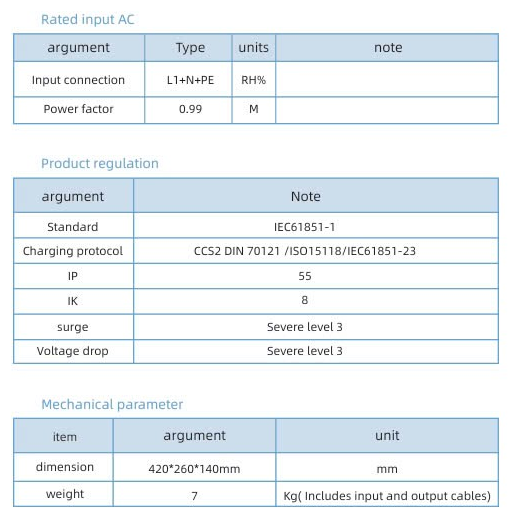 Rated input AC

| argument | Type | units | note |
|---|---|---|---|
| Input connection | L1+N+PE | RH% | |
| Power factor | 0.99 | M | |

Product regulation

| argument | Note |
|---|---|
| Standard | IEC61851-1 |
| Charging protocol | CCS2 DIN 70121 /ISO15118/IEC61851-23 |
| IP | 55 |
| IK | 8 |
| surge | Severe level 3 |
| Voltage drop | Severe level 3 |

Mechanical parameter

| item | argument | unit |
|---|---|---|
| dimension | 420*260*140mm | mm |
| weight | 7 | Kg( Includes input and output cables) |